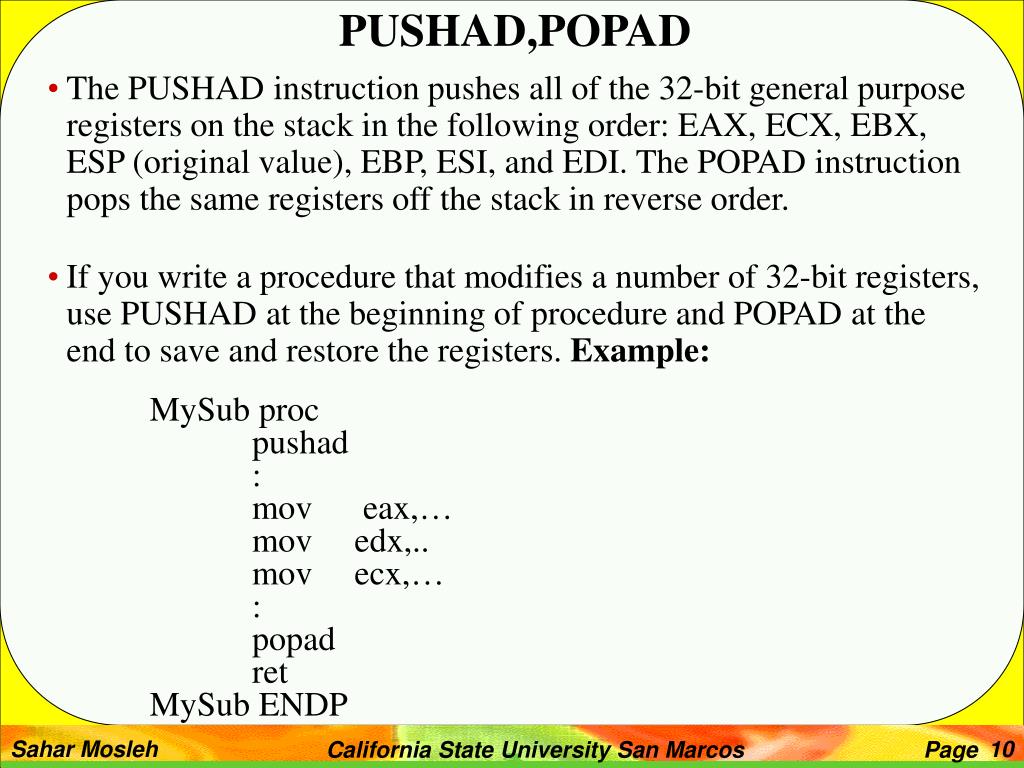 PUSHAD,POPAD

• The PUSHAD instruction pushes all of the 32-bit general purpose registers on the stack in the following order: EAX, ECX, EBX, ESP (original value), EBP, ESI, and EDI. The POPAD instruction pops the same registers off the stack in reverse order.

• If you write a procedure that modifies a number of 32-bit registers, use PUSHAD at the beginning of procedure and POPAD at the end to save and restore the registers. **Example:**

MySub proc
pushad
:
mov eax,…
mov edx,..
mov ecx,…
:
popad
ret
MySub ENDP

Sahar Mosleh California State University San Marcos Page 10